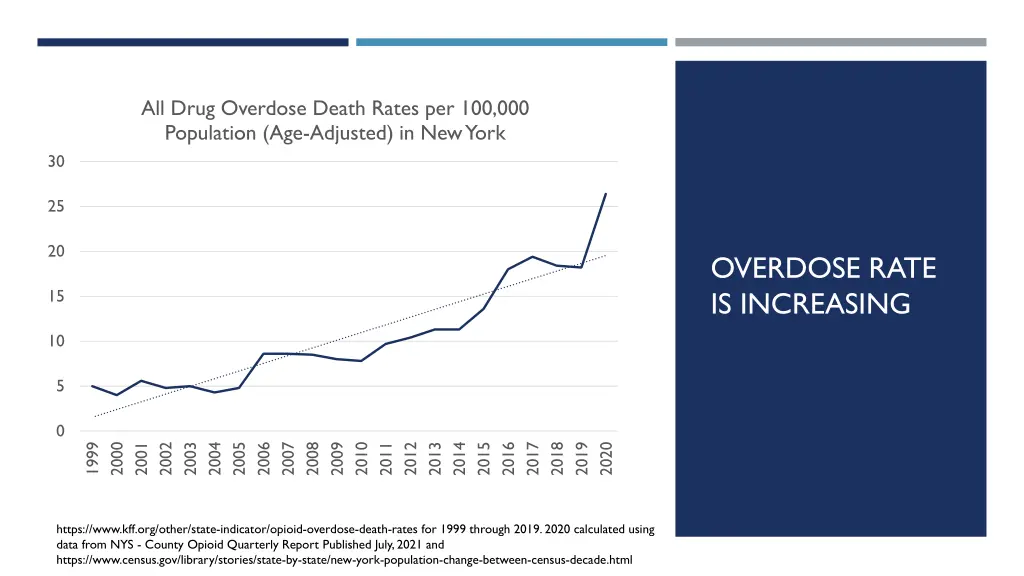 All Drug Overdose Death Rates per 100,000 Population (Age-Adjusted) in New York

30
25
20
15
10
5
0

1999
2000
2001
2002
2003
2004
2005
2006
2007
2008
2009
2010
2011
2012
2013
2014
2015
2016
2017
2018
2019
2020

OVERDOSE RATE IS INCREASING

https://www.kff.org/other/state-indicator/opioid-overdose-death-rates for 1999 through 2019. 2020 calculated using data from NYS - County Opioid Quarterly Report Published July, 2021 and https://www.census.gov/library/stories/state-by-state/new-york-population-change-between-census-decade.html